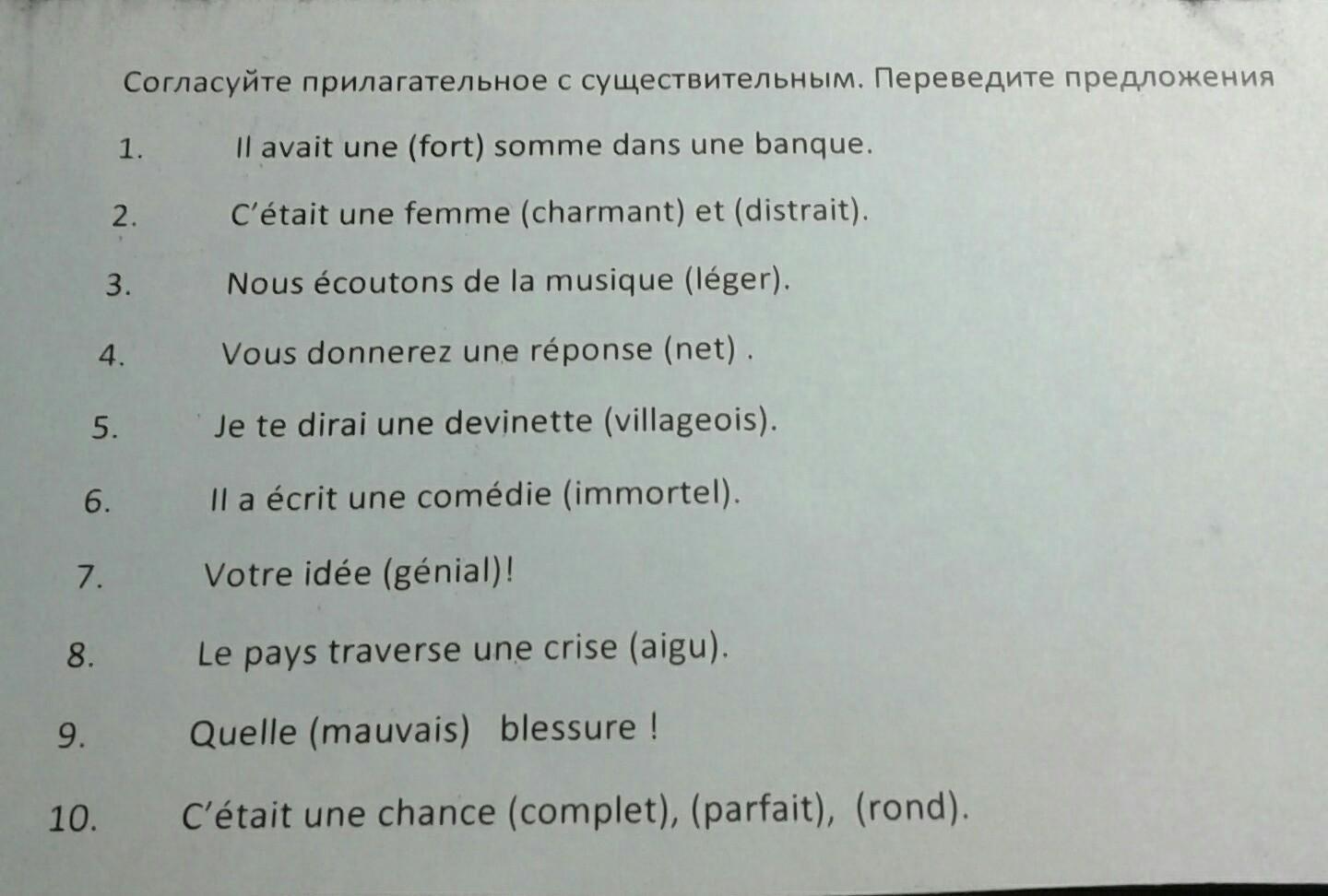 Согласуйте прилагательное с существительным. Переведите предложения

1. Il avait une (fort) somme dans une banque.

2. C'était une femme (charmant) et (distrait).

3. Nous écoutons de la musique (léger).

4. Vous donnerez une réponse (net) .

5. Je te dirai une devinette (villageois).

6. Il a écrit une comédie (immortel).

7. Votre idée (génial)!

8. Le pays traverse une crise (aigu).

9. Quelle (mauvais) blessure !

10. C'était une chance (complet), (parfait), (rond).